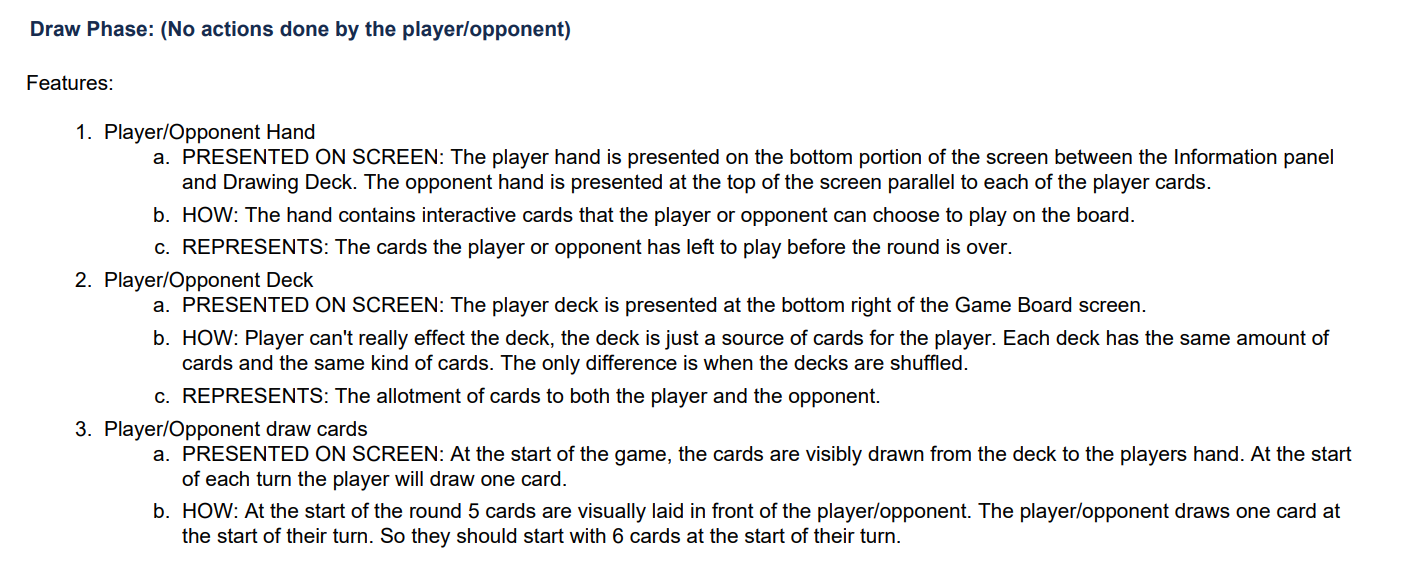 Draw Phase: (No actions done by the player/opponent)

Features:

1. Player/Opponent Hand
a. PRESENTED ON SCREEN: The player hand is presented on the bottom portion of the screen between the Information panel and Drawing Deck. The opponent hand is presented at the top of the screen parallel to each of the player cards.
b. HOW: The hand contains interactive cards that the player or opponent can choose to play on the board.
c. REPRESENTS: The cards the player or opponent has left to play before the round is over.
2. Player/Opponent Deck
a. PRESENTED ON SCREEN: The player deck is presented at the bottom right of the Game Board screen.
b. HOW: Player can't really effect the deck, the deck is just a source of cards for the player. Each deck has the same amount of cards and the same kind of cards. The only difference is when the decks are shuffled.
c. REPRESENTS: The allotment of cards to both the player and the opponent.
3. Player/Opponent draw cards
a. PRESENTED ON SCREEN: At the start of the game, the cards are visibly drawn from the deck to the players hand. At the start of each turn the player will draw one card.
b. HOW: At the start of the round 5 cards are visually laid in front of the player/opponent. The player/opponent draws one card at the start of their turn. So they should start with 6 cards at the start of their turn.